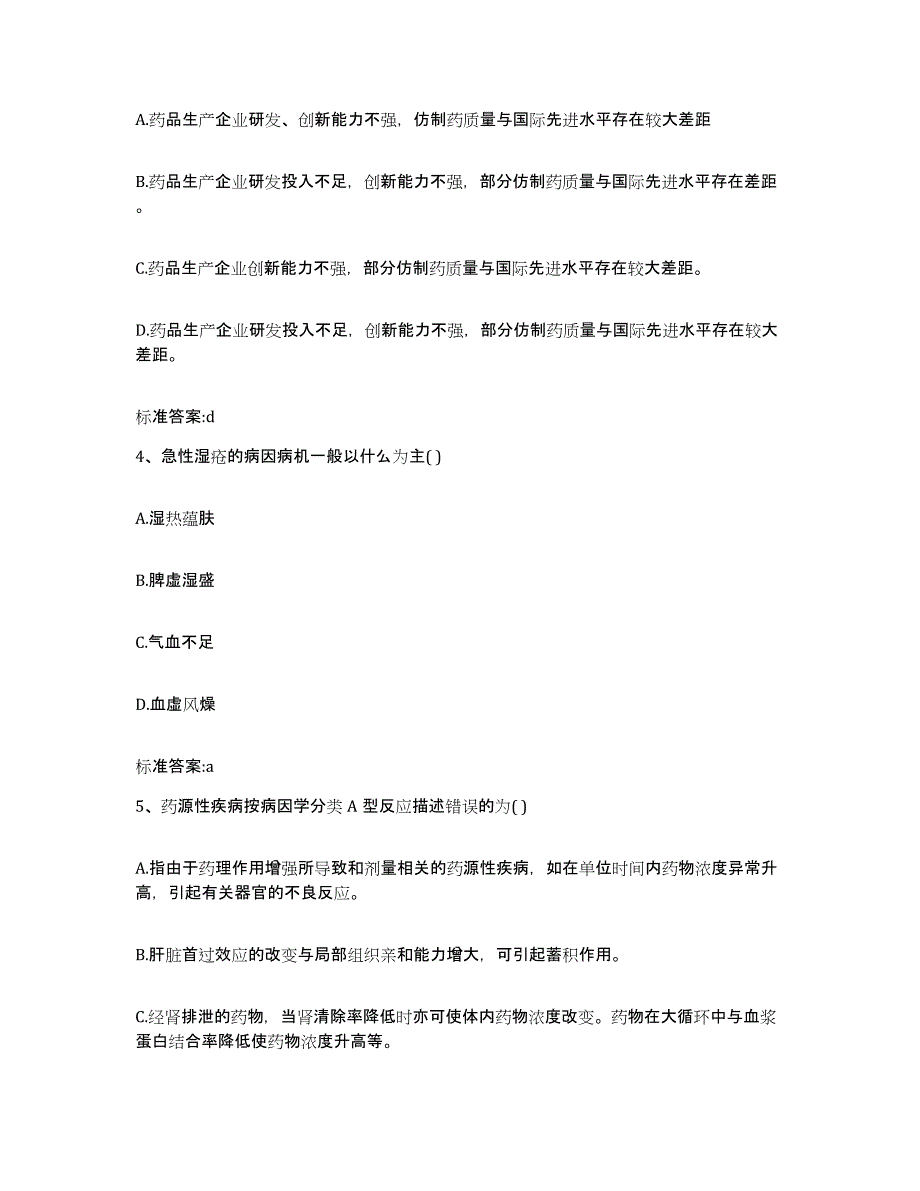 A.药品生产企业研发、创新能力不强，仿制药质量与国际先进水平存在较大差距

B.药品生产企业研发投入不足，创新能力不强，部分仿制药质量与国际先进水平存在差距。

C.药品生产企业创新能力不强，部分仿制药质量与国际先进水平存在较大差距。

D.药品生产企业研发投入不足，创新能力不强，部分仿制药质量与国际先进水平存在较大差距。

标准答案:d

4、急性湿疮的病因病机一般以什么为主( )

A.湿热蕴肤

B.脾虚湿盛

C.气血不足

D.血虚风燥

标准答案:a

5、药源性疾病按病因学分类 A 型反应描述错误的为( )

A.指由于药理作用增强所导致和剂量相关的药源性疾病，如在单位时间内药物浓度异常升高，引起有关器官的不良反应。

B.肝脏首过效应的改变与局部组织亲和能力增大，可引起蓄积作用。

C.经肾排泄的药物，当肾清除率降低时亦可使体内药物浓度改变。药物在大循环中与血浆蛋白结合率降低使药物浓度升高等。